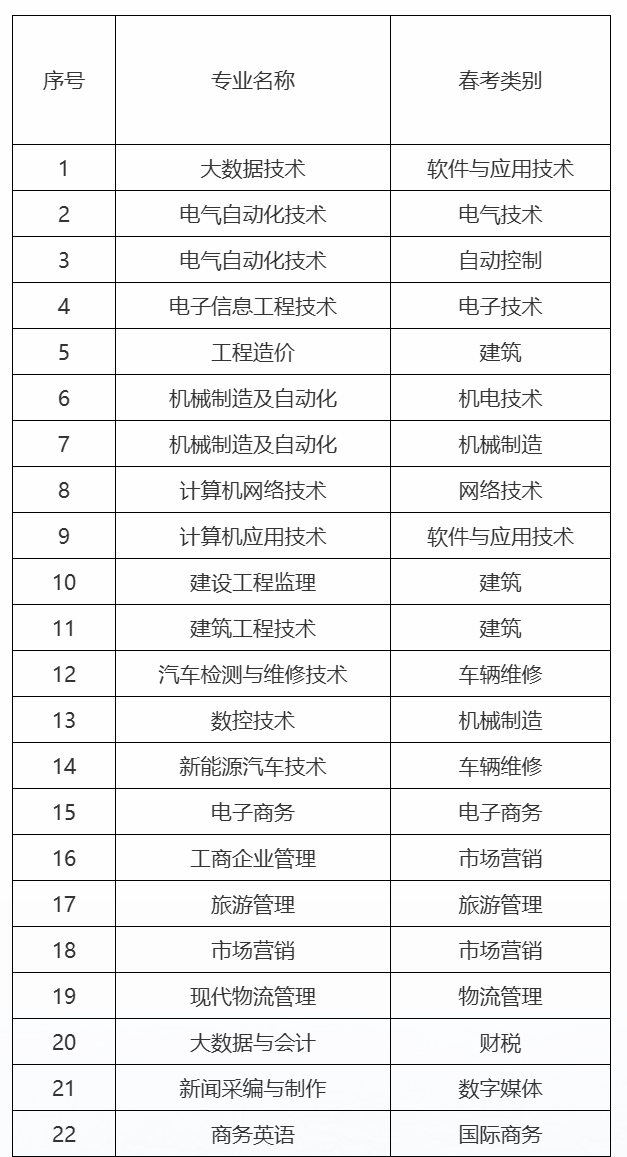 | 序号 | 专业名称 | 春考类别 |
|---|---|---|
| 1 | 大数据技术 | 软件与应用技术 |
| 2 | 电气自动化技术 | 电气技术 |
| 3 | 电气自动化技术 | 自动控制 |
| 4 | 电子信息工程技术 | 电子技术 |
| 5 | 工程造价 | 建筑 |
| 6 | 机械制造及自动化 | 机电技术 |
| 7 | 机械制造及自动化 | 机械制造 |
| 8 | 计算机网络技术 | 网络技术 |
| 9 | 计算机应用技术 | 软件与应用技术 |
| 10 | 建设工程监理 | 建筑 |
| 11 | 建筑工程技术 | 建筑 |
| 12 | 汽车检测与维修技术 | 车辆维修 |
| 13 | 数控技术 | 机械制造 |
| 14 | 新能源汽车技术 | 车辆维修 |
| 15 | 电子商务 | 电子商务 |
| 16 | 工商企业管理 | 市场营销 |
| 17 | 旅游管理 | 旅游管理 |
| 18 | 市场营销 | 市场营销 |
| 19 | 现代物流管理 | 物流管理 |
| 20 | 大数据与会计 | 财税 |
| 21 | 新闻采编与制作 | 数字媒体 |
| 22 | 商务英语 | 国际商务 |